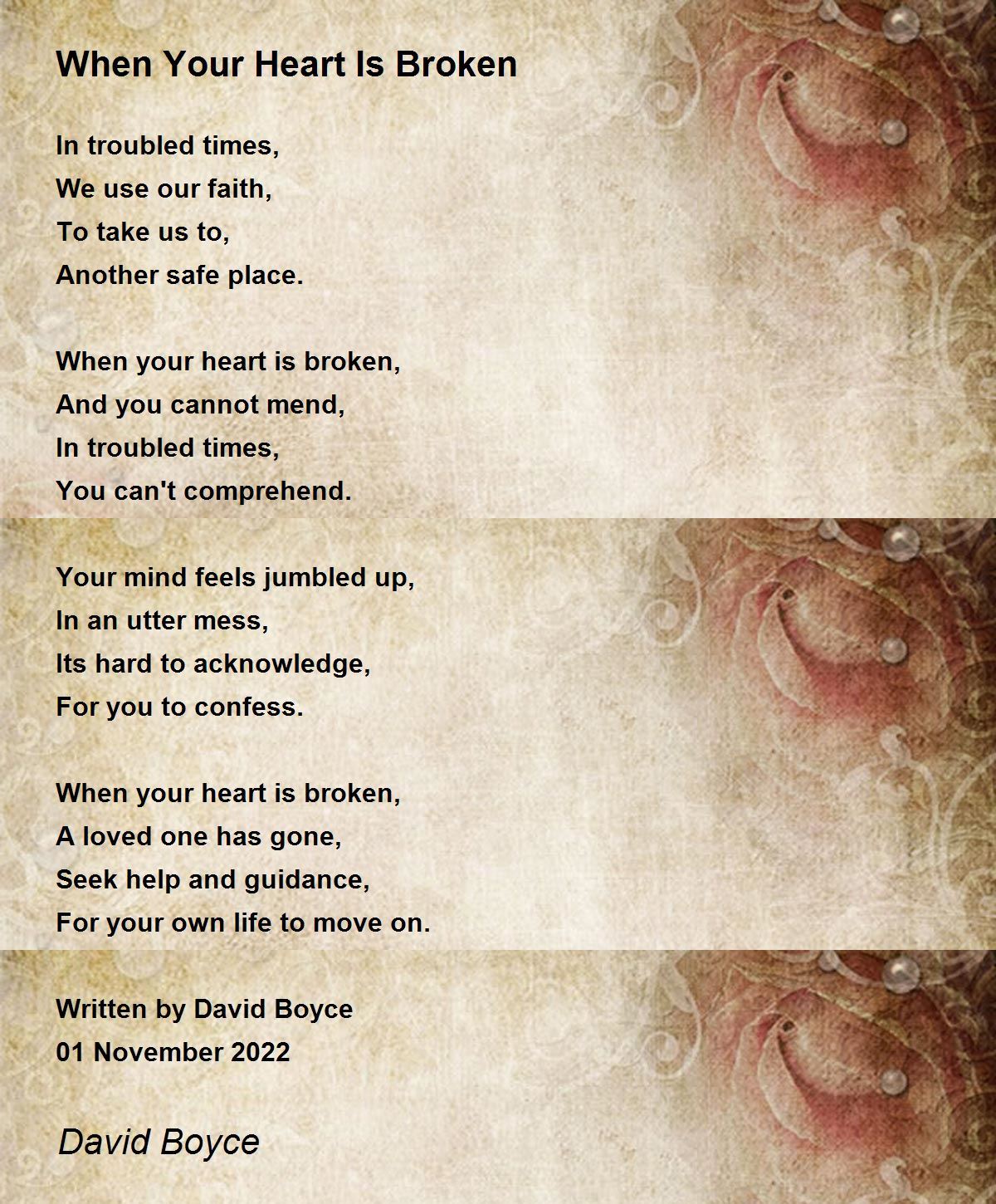 When Your Heart Is Broken

In troubled times,
We use our faith,
To take us to,
Another safe place.

When your heart is broken,
And you cannot mend,
In troubled times,
You can't comprehend.

Your mind feels jumbled up,
In an utter mess,
Its hard to acknowledge,
For you to confess.

When your heart is broken,
A loved one has gone,
Seek help and guidance,
For your own life to move on.

Written by David Boyce
01 November 2022

David Boyce